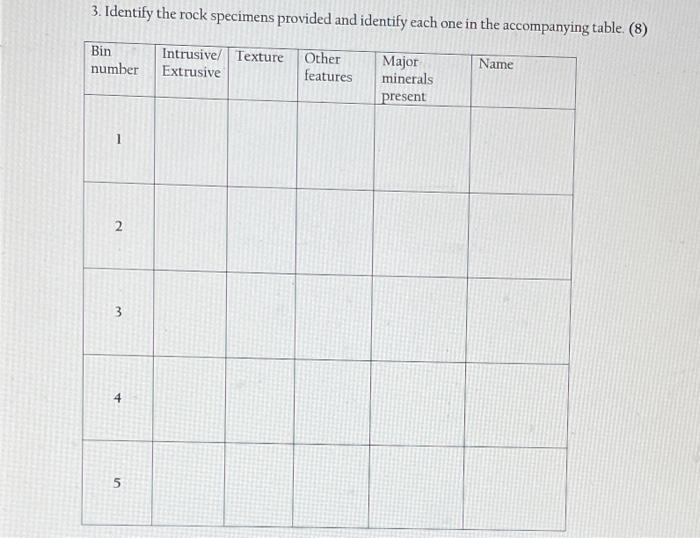 3. Identify the rock specimens provided and identify each one in the accompanying table. (8)

| Bin number | Intrusive/ Extrusive | Texture | Other features | Major minerals present | Name |
|---|---|---|---|---|---|
| 1 | | | | | |
| 2 | | | | | |
| 3 | | | | | |
| 4 | | | | | |
| 5 | | | | | |